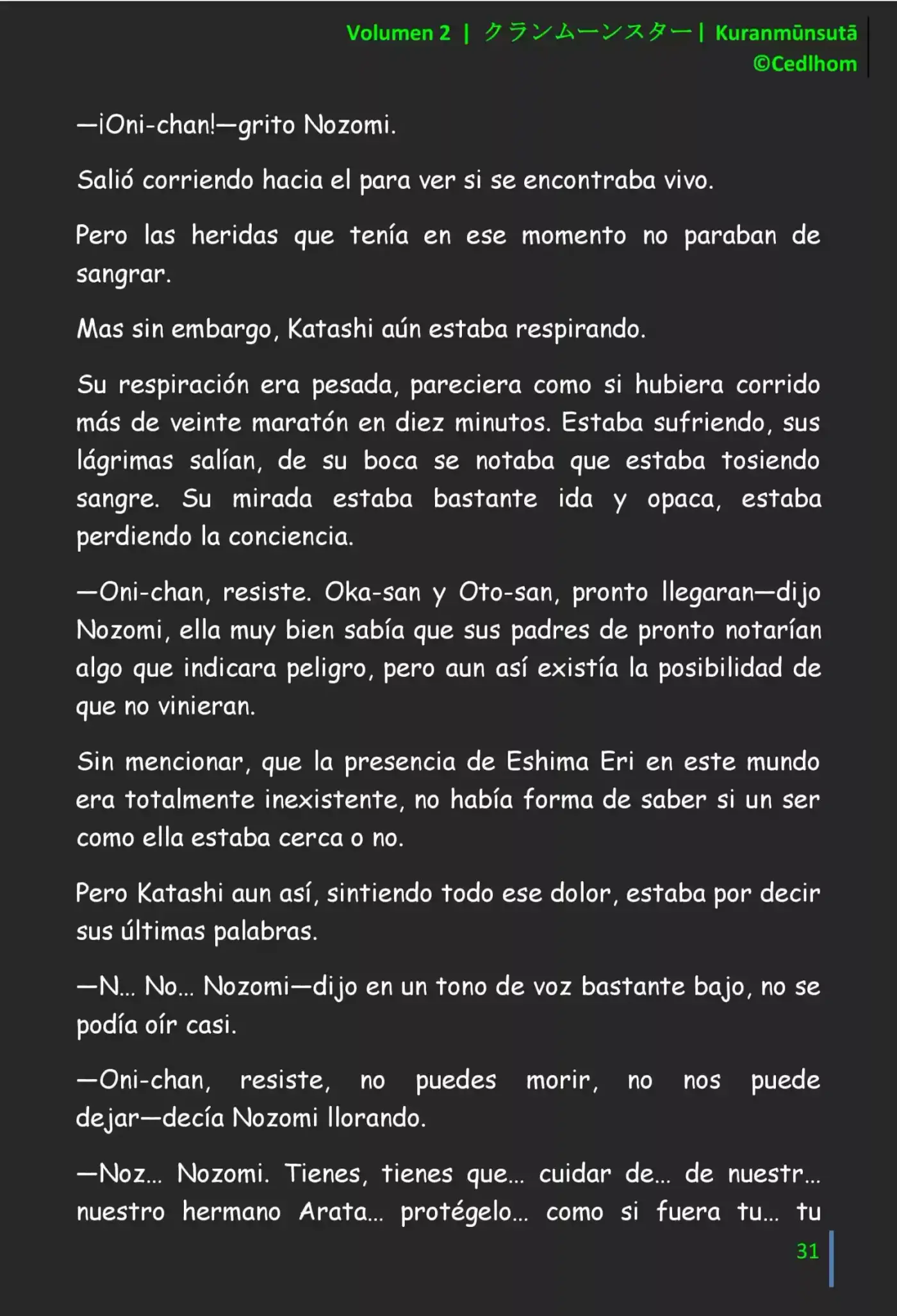 Volumen 2 | クランムーンスター | Kuranmūnsutā
©Cedlhom

—¡Oni-chan!—grito Nozomi.

Salió corriendo hacia el para ver si se encontraba vivo.

Pero las heridas que tenía en ese momento no paraban de sangrar.

Mas sin embargo, Katashi aún estaba respirando.

Su respiración era pesada, pareciera como si hubiera corrido más de veinte maratón en diez minutos. Estaba sufriendo, sus lágrimas salían, de su boca se notaba que estaba tosiendo sangre. Su mirada estaba bastante ida y opaca, estaba perdiendo la conciencia.

—Oni-chan, resiste. Oka-san y Oto-san, pronto llegaran—dijo Nozomi, ella muy bien sabía que sus padres de pronto notarían algo que indicara peligro, pero aun así existía la posibilidad de que no vinieran.

Sin mencionar, que la presencia de Eshima Eri en este mundo era totalmente inexistente, no había forma de saber si un ser como ella estaba cerca o no.

Pero Katashi aun así, sintiendo todo ese dolor, estaba por decir sus últimas palabras.

—N... No... Nozomi—dijo en un tono de voz bastante bajo, no se podía oír casi.

—Oni-chan, resiste, no puedes morir, no nos puede dejar—decía Nozomi llorando.

—Noz... Nozomi. Tienes, tienes que... cuidar de... de nuestr... nuestro hermano Arata... protégelo... como si fuera tu... tu

31